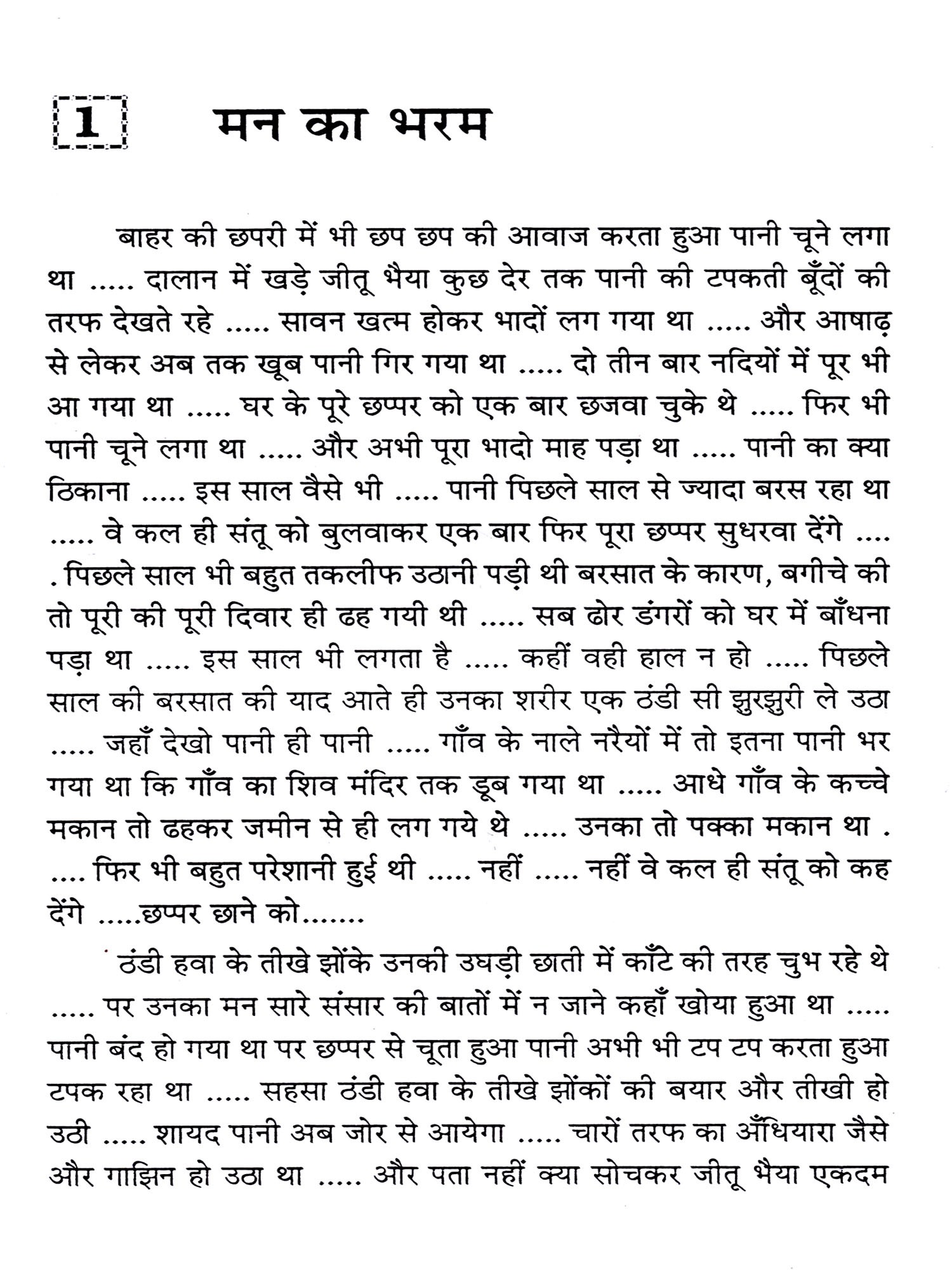 1 मन का भरम

बाहर की छपरी में भी छप छप की आवाज करता हुआ पानी चूने लगा था ..... दालान में खड़े जीतू भैया कुछ देर तक पानी की टपकती बूँदों की तरफ देखते रहे ..... सावन खत्म होकर भादों लग गया था ..... और आषाढ़ से लेकर अब तक खूब पानी गिर गया था ..... दो तीन बार नदियों में पूर भी आ गया था ..... घर के पूरे छप्पर को एक बार छजवा चुके थे ..... फिर भी पानी चूने लगा था ..... और अभी पूरा भादो माह पड़ा था ..... पानी का क्या ठिकाना ..... इस साल वैसे भी ..... पानी पिछले साल से ज्यादा बरस रहा था ..... वे कल ही संतू को बुलवाकर एक बार फिर पूरा छप्पर सुधरवा देंगे ..... पिछले साल भी बहुत तकलीफ उठानी पड़ी थी बरसात के कारण, बगीचे की तो पूरी की पूरी दिवार ही ढह गयी थी ..... सब ढोर डंगरों को घर में बाँधना पड़ा था ..... इस साल भी लगता है ..... कहीं वही हाल न हो ..... पिछले साल की बरसात की याद आते ही उनका शरीर एक ठंडी सी झुरझुरी ले उठा ..... जहाँ देखो पानी ही पानी ..... गाँव के नाले नरैयों में तो इतना पानी भर गया था कि गाँव का शिव मंदिर तक डूब गया था ..... आधे गाँव के कच्चे मकान तो ढहकर जमीन से ही लग गये थे ..... उनका तो पक्का मकान था ..... फिर भी बहुत परेशानी हुई थी ..... नहीं ..... नहीं वे कल ही संतू को कह देंगे .....छप्पर छाने को.......

ठंडी हवा के तीखे झोंके उनकी उघड़ी छाती में काँटे की तरह चुभ रहे थे ..... पर उनका मन सारे संसार की बातों में न जाने कहाँ खोया हुआ था ..... पानी बंद हो गया था पर छप्पर से चूता हुआ पानी अभी भी टप टप करता हुआ टपक रहा था ..... सहसा ठंडी हवा के तीखे झोंकों की बयार और तीखी हो उठी ..... शायद पानी अब जोर से आयेगा ..... चारों तरफ का अँधियारा जैसे और गाझिन हो उठा था ..... और पता नहीं क्या सोचकर जीतू भैया एकदम